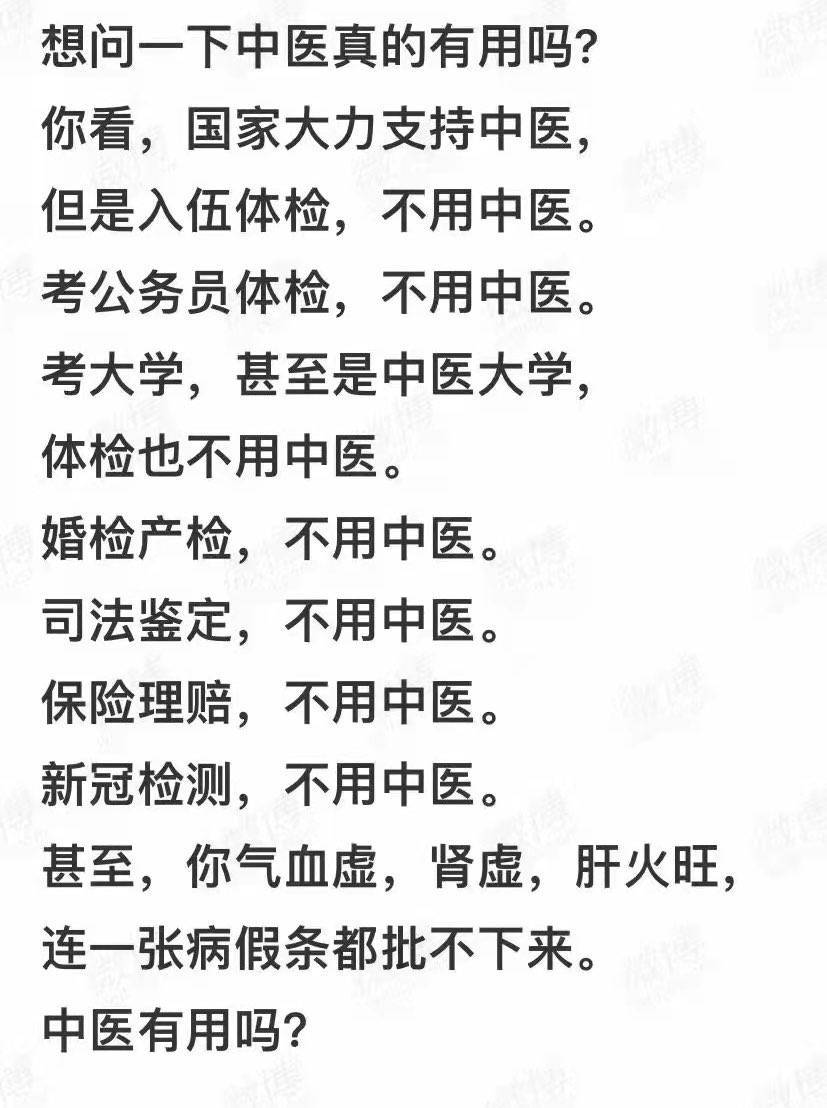 想问一下中医真的有用吗?
你看，国家大力支持中医，
但是入伍体检，不用中医。
考公务员体检，不用中医。
考大学，甚至是中医大学，
体检也不用中医。
婚检产检，不用中医。
司法鉴定，不用中医。
保险理赔，不用中医。
新冠检测，不用中医。
甚至，你气血虚，肾虚，肝火旺，
连一张病假条都批不下来。
中医有用吗?